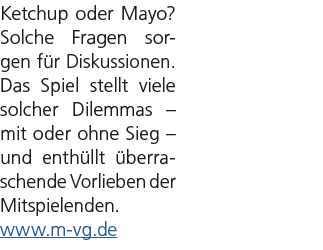 Ketchup oder Mayo? Solche Fragen sorgen für Diskussionen. Das Spiel stellt viele solcher Dilemmas – mit oder ohne Sieg – und enthüllt überraschende Vorlieben der Mitspielenden.
www.m-vg.de